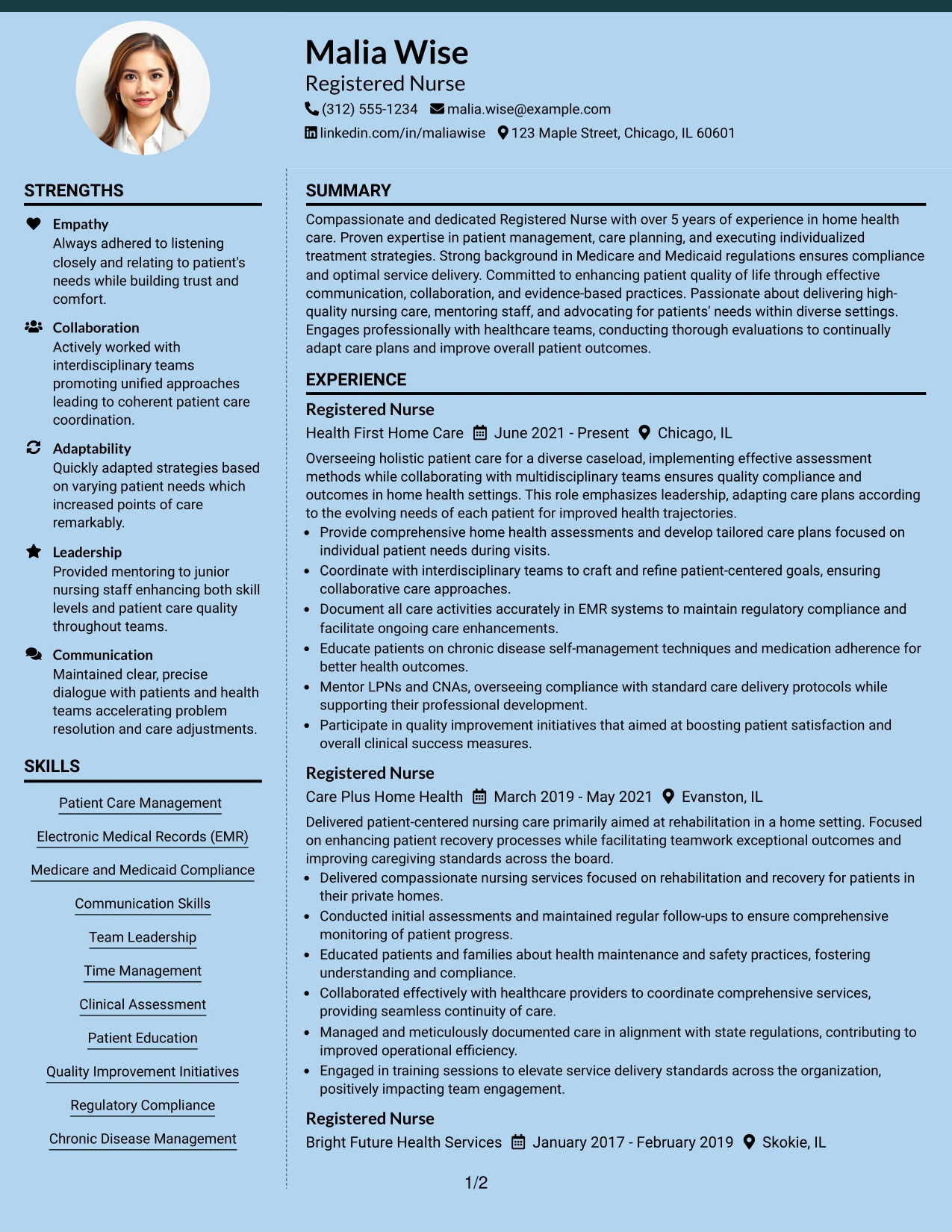 Malia Wise

Registered Nurse

(312) 555-1234 malia.wise@example.com

linkedin.com/in/maliawise 123 Maple Street, Chicago, IL 60601

STRENGTHS

Empathy
Always adhered to listening closely and relating to patient's needs while building trust and comfort.

Collaboration
Actively worked with interdisciplinary teams promoting unified approaches leading to coherent patient care coordination.

Adaptability
Quickly adapted strategies based on varying patient needs which increased points of care remarkably.

Leadership
Provided mentoring to junior nursing staff enhancing both skill levels and patient care quality throughout teams.

Communication
Maintained clear, precise dialogue with patients and health teams accelerating problem resolution and care adjustments.

SKILLS

Patient Care Management

Electronic Medical Records (EMR)

Medicare and Medicaid Compliance

Communication Skills

Team Leadership

Time Management

Clinical Assessment

Patient Education

Quality Improvement Initiatives

Regulatory Compliance

Chronic Disease Management

SUMMARY

Compassionate and dedicated Registered Nurse with over 5 years of experience in home health care. Proven expertise in patient management, care planning, and executing individualized treatment strategies. Strong background in Medicare and Medicaid regulations ensures compliance and optimal service delivery. Committed to enhancing patient quality of life through effective communication, collaboration, and evidence-based practices. Passionate about delivering high-quality nursing care, mentoring staff, and advocating for patients' needs within diverse settings. Engages professionally with healthcare teams, conducting thorough evaluations to continually adapt care plans and improve overall patient outcomes.

EXPERIENCE

Registered Nurse

Health First Home Care June 2021 - Present Chicago, IL

Overseeing holistic patient care for a diverse caseload, implementing effective assessment methods while collaborating with multidisciplinary teams ensures quality compliance and outcomes in home health settings. This role emphasizes leadership, adapting care plans according to the evolving needs of each patient for improved health trajectories.

• Provide comprehensive home health assessments and develop tailored care plans focused on individual patient needs during visits.
• Coordinate with interdisciplinary teams to craft and refine patient-centered goals, ensuring collaborative care approaches.
• Document all care activities accurately in EMR systems to maintain regulatory compliance and facilitate ongoing care enhancements.
• Educate patients on chronic disease self-management techniques and medication adherence for better health outcomes.
• Mentor LPNs and CNAs, overseeing compliance with standard care delivery protocols while supporting their professional development.
• Participate in quality improvement initiatives that aimed at boosting patient satisfaction and overall clinical success measures.

Registered Nurse

Care Plus Home Health March 2019 - May 2021 Evanston, IL

Delivered patient-centered nursing care primarily aimed at rehabilitation in a home setting. Focused on enhancing patient recovery processes while facilitating teamwork exceptional outcomes and improving caregiving standards across the board.

• Delivered compassionate nursing services focused on rehabilitation and recovery for patients in their private homes.
• Conducted initial assessments and maintained regular follow-ups to ensure comprehensive monitoring of patient progress.
• Educated patients and families about health maintenance and safety practices, fostering understanding and compliance.
• Collaborated effectively with healthcare providers to coordinate comprehensive services, providing seamless continuity of care.
• Managed and meticulously documented care in alignment with state regulations, contributing to improved operational efficiency.
• Engaged in training sessions to elevate service delivery standards across the organization, positively impacting team engagement.

Registered Nurse

Bright Future Health Services January 2017 - February 2019 Skokie, IL

1/2